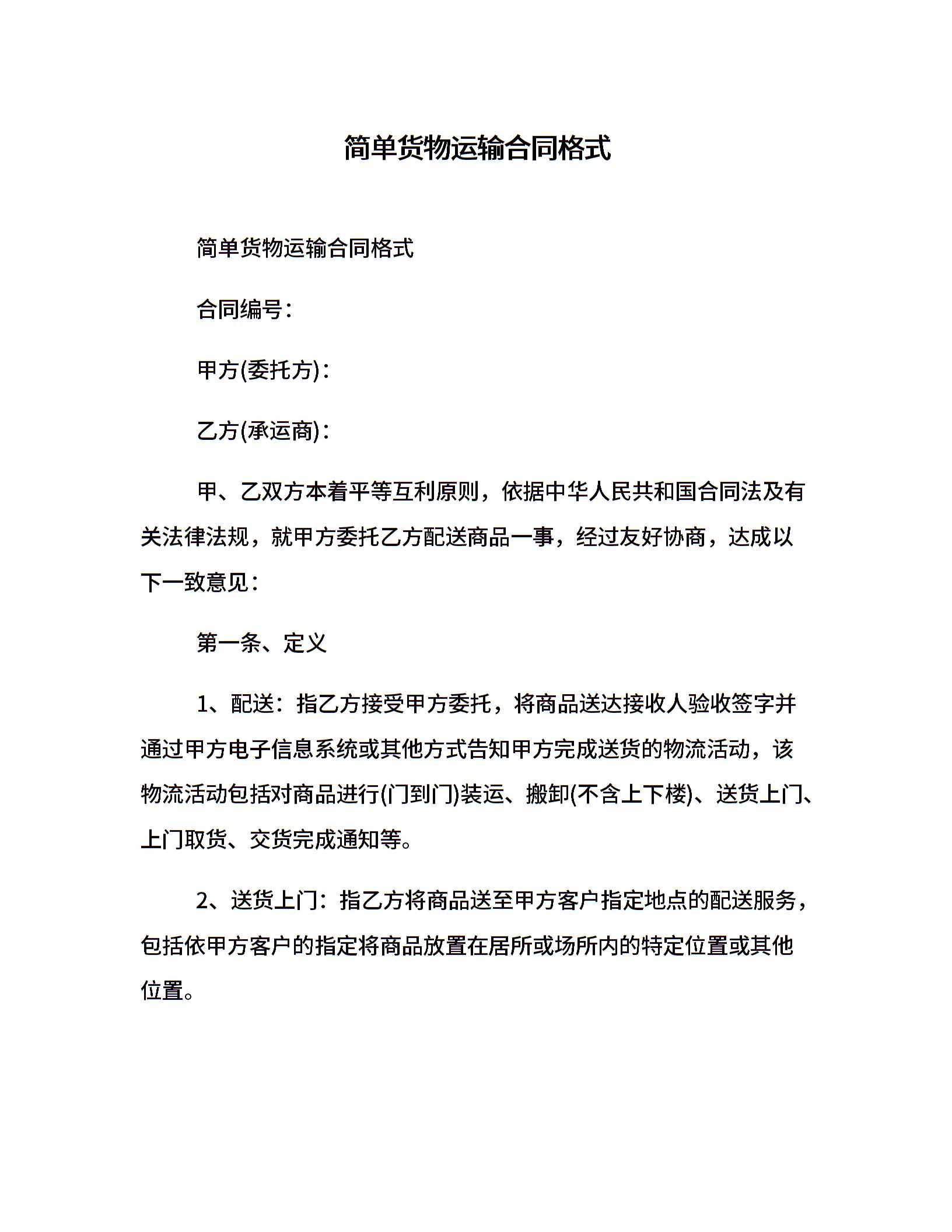 简单货物运输合同格式

简单货物运输合同格式

合同编号：

甲方(委托方)：

乙方(承运商)：

甲、乙双方本着平等互利原则，依据中华人民共和国合同法及有关法律法规，就甲方委托乙方配送商品一事，经过友好协商，达成以下一致意见：

第一条、定义

1、配送：指乙方接受甲方委托，将商品送达接收人验收签字并通过甲方电子信息系统或其他方式告知甲方完成送货的物流活动，该物流活动包括对商品进行(门到门)装运、搬卸(不含上下楼)、送货上门、上门取货、交货完成通知等。

2、送货上门：指乙方将商品送至甲方客户指定地点的配送服务，包括依甲方客户的指定将商品放置在居所或场所内的特定位置或其他位置。